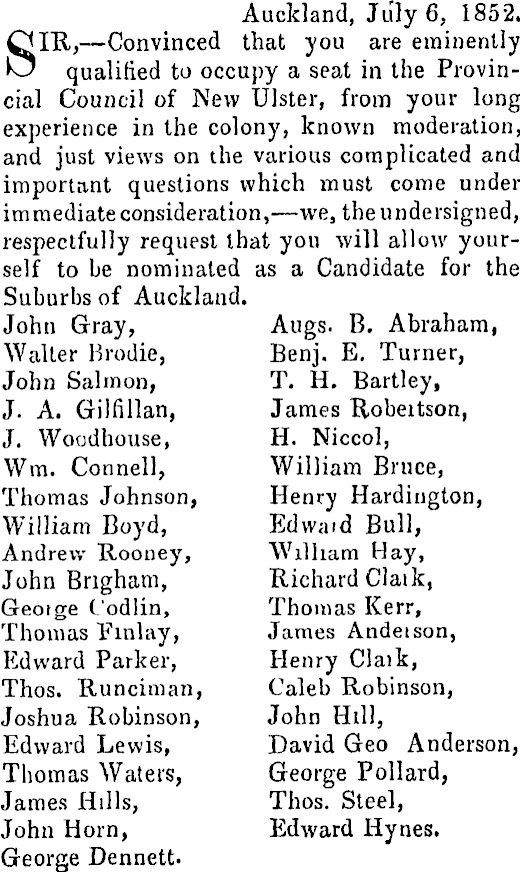 Auckland, July 6, 1852.

SIR,—Convinced that you are eminently qualified to occupy a seat in the Provincial Council of New Ulster, from your long experience in the colony, known moderation, and just views on the various complicated and important questions which must come under immediate consideration,—we, the undersigned, respectfully request that you will allow yourself to be nominated as a Candidate for the Suburbs of Auckland.

John Gray,
Walter Brodie,
John Salmon,
J. A. Gilfillan,
J. Woodhouse,
Wm. Connell,
Thomas Johnson,
William Boyd,
Andrew Rooney,
John Brigham,
George Codlin,
Thomas Finlay,
Edward Parker,
Thos. Runciman,
Joshua Robinson,
Edward Lewis,
Thomas Waters,
James Hills,
John Horn,
George Dennett.

Augs. B. Abraham,
Benj. E. Turner,
T. H. Bartley,
James Robertson,
H. Niccol,
William Bruce,
Henry Hardington,
Edward Bull,
William Hay,
Richard Clark,
Thomas Kerr,
James Anderson,
Henry Clark,
Caleb Robinson,
John Hill,
David Geo Anderson,
George Pollard,
Thos. Steel,
Edward Hynes.